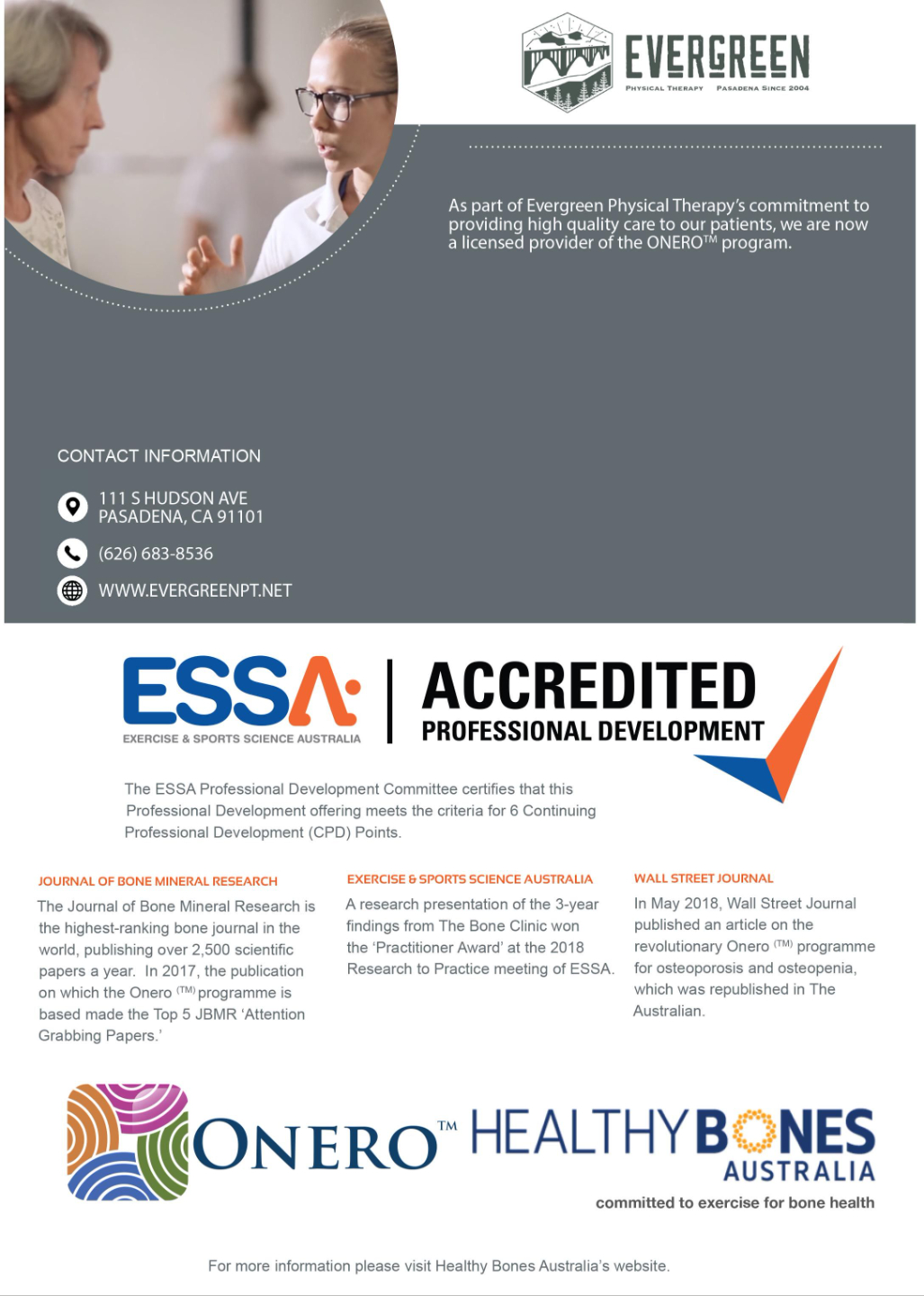 EVERGREEN
PHYSICAL THERAPY PASADENA SINCE 2004

As part of Evergreen Physical Therapy's commitment to providing high quality care to our patients, we are now a licensed provider of the ONERO™ program.

CONTACT INFORMATION

111 S HUDSON AVE
PASADENA, CA 91101

(626) 683-8536

WWW.EVERGREENPT.NET

ESSA
EXERCISE & SPORTS SCIENCE AUSTRALIA

ACCREDITED
PROFESSIONAL DEVELOPMENT

The ESSA Professional Development Committee certifies that this Professional Development offering meets the criteria for 6 Continuing Professional Development (CPD) Points.

JOURNAL OF BONE MINERAL RESEARCH

The Journal of Bone Mineral Research is the highest-ranking bone journal in the world, publishing over 2,500 scientific papers a year. In 2017, the publication on which the Onero (TM) programme is based made the Top 5 JBMR 'Attention Grabbing Papers.'

EXERCISE & SPORTS SCIENCE AUSTRALIA

A research presentation of the 3-year findings from The Bone Clinic won the 'Practitioner Award' at the 2018 Research to Practice meeting of ESSA.

WALL STREET JOURNAL

In May 2018, Wall Street Journal published an article on the revolutionary Onero (TM) programme for osteoporosis and osteopenia, which was republished in The Australian.

ONERO™

HEALTHY BONES AUSTRALIA
committed to exercise for bone health

For more information please visit Healthy Bones Australia's website.